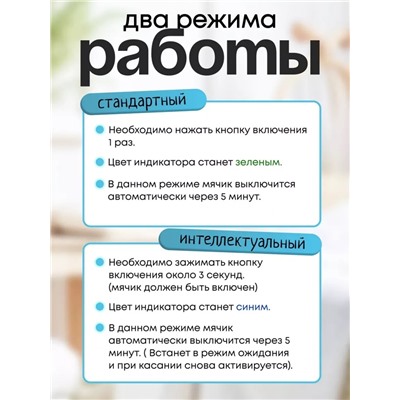 два режима
работы

стандартный

Необходимо нажать кнопку включения 1 раз.

Цвет индикатора станет зеленым.

В данном режиме мячик выключится автоматически через 5 минут.

интеллектуальный

Необходимо зажимать кнопку включения около 3 секунд. (мячик должен быть включен)

Цвет индикатора станет синим.

В данном режиме мячик автоматически выключится через 5 минут. ( Встанет в режим ожидания и при касании снова активируется).